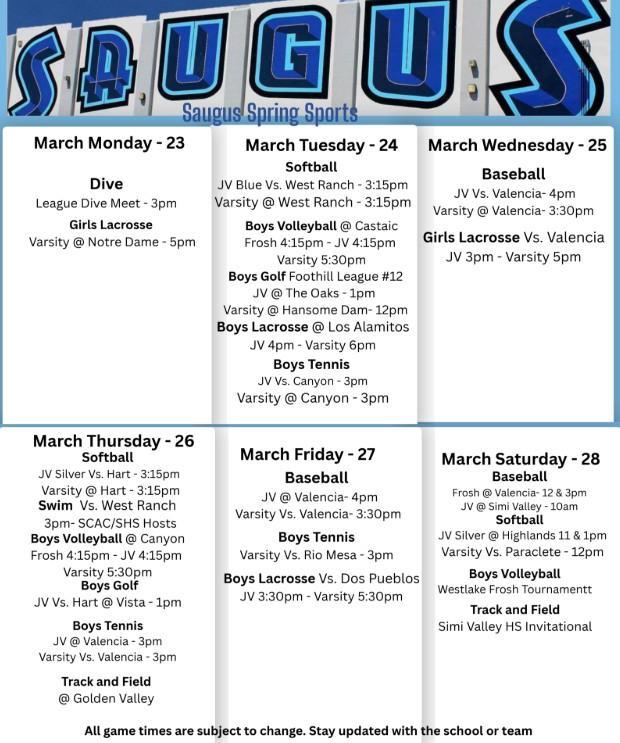 SAUGUS
Saugus Spring Sports

March Monday - 23

Dive
League Dive Meet - 3pm

Girls Lacrosse
Varsity @ Notre Dame - 5pm

March Tuesday - 24

Softball
JV Blue Vs. West Ranch - 3:15pm
Varsity @ West Ranch - 3:15pm

Boys Volleyball @ Castaic
Frosh 4:15pm - JV 4:15pm
Varsity 5:30pm

Boys Golf Foothill League #12
JV @ The Oaks - 1pm
Varsity @ Hansome Dam- 12pm

Boys Lacrosse @ Los Alamitos
JV 4pm - Varsity 6pm

Boys Tennis
JV Vs. Canyon - 3pm
Varsity @ Canyon - 3pm

March Wednesday - 25

Baseball
JV Vs. Valencia- 4pm
Varsity @ Valencia- 3:30pm

Girls Lacrosse Vs. Valencia
JV 3pm - Varsity 5pm

March Thursday - 26

Softball
JV Silver Vs. Hart - 3:15pm
Varsity @ Hart - 3:15pm

Swim Vs. West Ranch
3pm- SCAC/SHS Hosts

Boys Volleyball @ Canyon
Frosh 4:15pm - JV 4:15pm
Varsity 5:30pm

Boys Golf
JV Vs. Hart @ Vista - 1pm

Boys Tennis
JV @ Valencia - 3pm
Varsity Vs. Valencia - 3pm

Track and Field
@ Golden Valley

March Friday - 27

Baseball
JV @ Valencia- 4pm
Varsity Vs. Valencia- 3:30pm

Boys Tennis
Varsity Vs. Rio Mesa - 3pm

Boys Lacrosse Vs. Dos Pueblos
JV 3:30pm - Varsity 5:30pm

March Saturday - 28

Baseball
Frosh @ Valencia- 12 & 3pm
JV @ Simi Valley - 10am

Softball
JV Silver @ Highlands 11 & 1pm
Varsity Vs. Paraclete - 12pm

Boys Volleyball
Westlake Frosh Tournamentt

Track and Field
Simi Valley HS Invitational

All game times are subject to change. Stay updated with the school or team